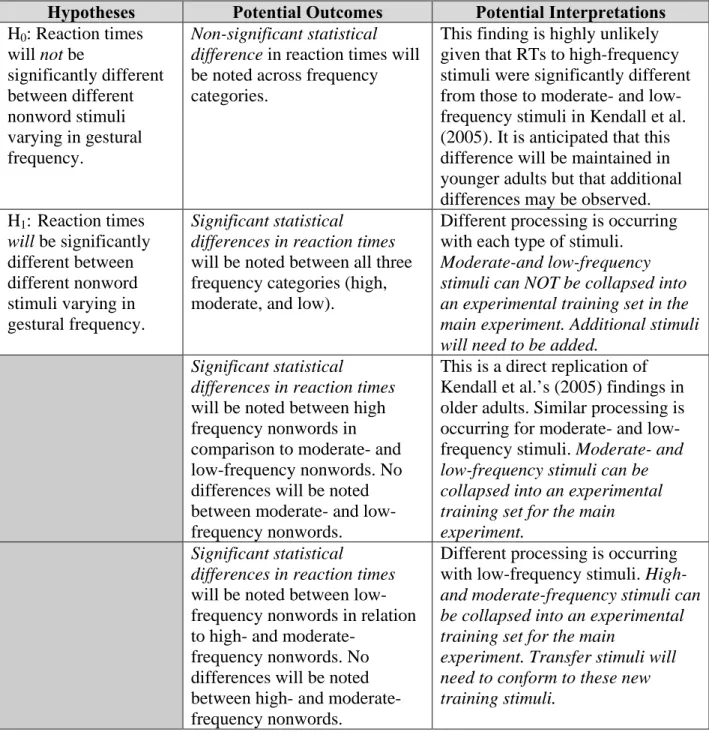 | Hypotheses | Potential Outcomes | Potential Interpretations |
|---|---|---|
| $H_0$: Reaction times will not be significantly different between different nonword stimuli varying in gestural frequency. | Non-significant statistical difference in reaction times will be noted across frequency categories. | This finding is highly unlikely given that RTs to high-frequency stimuli were significantly different from those to moderate- and low-frequency stimuli in Kendall et al. (2005). It is anticipated that this difference will be maintained in younger adults but that additional differences may be observed. |
| $H_1$: Reaction times will be significantly different between different nonword stimuli varying in gestural frequency. | Significant statistical differences in reaction times will be noted between all three frequency categories (high, moderate, and low). | Different processing is occurring with each type of stimuli. Moderate-and low-frequency stimuli can NOT be collapsed into an experimental training set in the main experiment. Additional stimuli will need to be added. |
|  | Significant statistical differences in reaction times will be noted between high frequency nonwords in comparison to moderate- and low-frequency nonwords. No differences will be noted between moderate- and low-frequency nonwords. | This is a direct replication of Kendall et al.'s (2005) findings in older adults. Similar processing is occurring for moderate- and low-frequency stimuli. Moderate- and low-frequency stimuli can be collapsed into an experimental training set for the main experiment. |
|  | Significant statistical differences in reaction times will be noted between low-frequency nonwords in relation to high- and moderate-frequency nonwords. No differences will be noted between high- and moderate-frequency nonwords. | Different processing is occurring with low-frequency stimuli. High- and moderate-frequency stimuli can be collapsed into an experimental training set for the main experiment. Transfer stimuli will need to conform to these new training stimuli. |